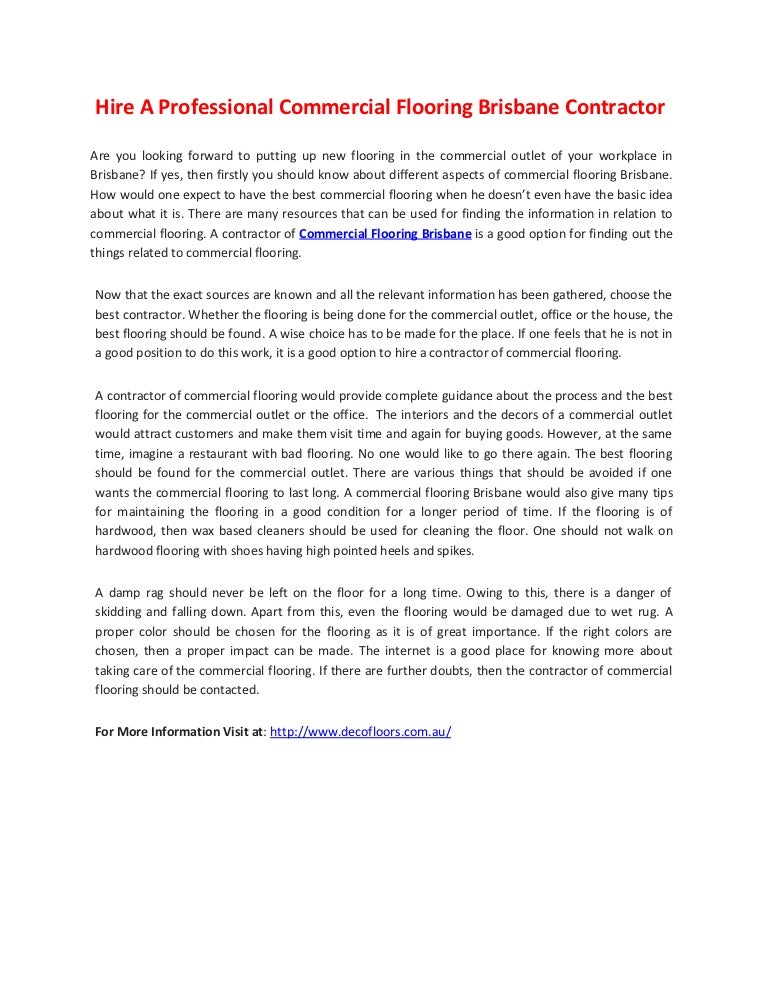 Hire A Professional Commercial Flooring Brisbane Contractor

Are you looking forward to putting up new flooring in the commercial outlet of your workplace in Brisbane? If yes, then firstly you should know about different aspects of commercial flooring Brisbane. How would one expect to have the best commercial flooring when he doesn't even have the basic idea about what it is. There are many resources that can be used for finding the information in relation to commercial flooring. A contractor of Commercial Flooring Brisbane is a good option for finding out the things related to commercial flooring.

Now that the exact sources are known and all the relevant information has been gathered, choose the best contractor. Whether the flooring is being done for the commercial outlet, office or the house, the best flooring should be found. A wise choice has to be made for the place. If one feels that he is not in a good position to do this work, it is a good option to hire a contractor of commercial flooring.

A contractor of commercial flooring would provide complete guidance about the process and the best flooring for the commercial outlet or the office. The interiors and the decors of a commercial outlet would attract customers and make them visit time and again for buying goods. However, at the same time, imagine a restaurant with bad flooring. No one would like to go there again. The best flooring should be found for the commercial outlet. There are various things that should be avoided if one wants the commercial flooring to last long. A commercial flooring Brisbane would also give many tips for maintaining the flooring in a good condition for a longer period of time. If the flooring is of hardwood, then wax based cleaners should be used for cleaning the floor. One should not walk on hardwood flooring with shoes having high pointed heels and spikes.

A damp rag should never be left on the floor for a long time. Owing to this, there is a danger of skidding and falling down. Apart from this, even the flooring would be damaged due to wet rug. A proper color should be chosen for the flooring as it is of great importance. If the right colors are chosen, then a proper impact can be made. The internet is a good place for knowing more about taking care of the commercial flooring. If there are further doubts, then the contractor of commercial flooring should be contacted.

For More Information Visit at: http://www.decofloors.com.au/